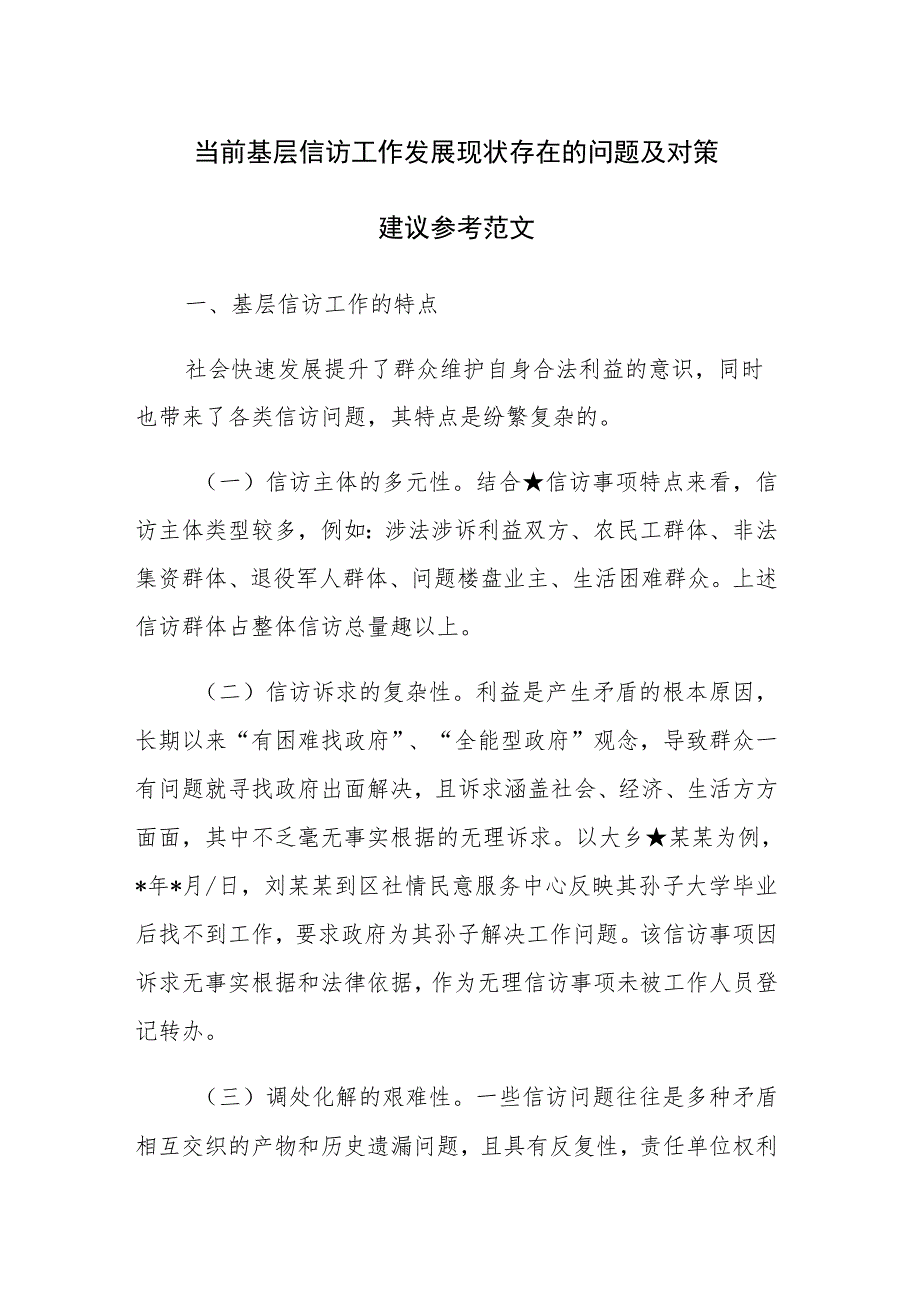 当前基层信访工作发展现状存在的问题及对策建议参考范文

一、基层信访工作的特点

社会快速发展提升了群众维护自身合法利益的意识，同时也带来了各类信访问题，其特点是纷繁复杂的。

（一）信访主体的多元性。结合★信访事项特点来看，信访主体类型较多，例如：涉法涉诉利益双方、农民工群体、非法集资群体、退役军人群体、问题楼盘业主、生活困难群众。上述信访群体占整体信访总量趣以上。

（二）信访诉求的复杂性。利益是产生矛盾的根本原因，长期以来“有困难找政府”、“全能型政府”观念，导致群众一有问题就寻找政府出面解决，且诉求涵盖社会、经济、生活方方面面，其中不乏毫无事实根据的无理诉求。以大乡★某某为例，*年*月/日，刘某某到区社情民意服务中心反映其孙子大学毕业后找不到工作，要求政府为其孙子解决工作问题。该信访事项因诉求无事实根据和法律依据，作为无理信访事项未被工作人员登记转办。

（三）调处化解的艰难性。一些信访问题往往是多种矛盾相互交织的产物和历史遗漏问题，且具有反复性，责任单位权利